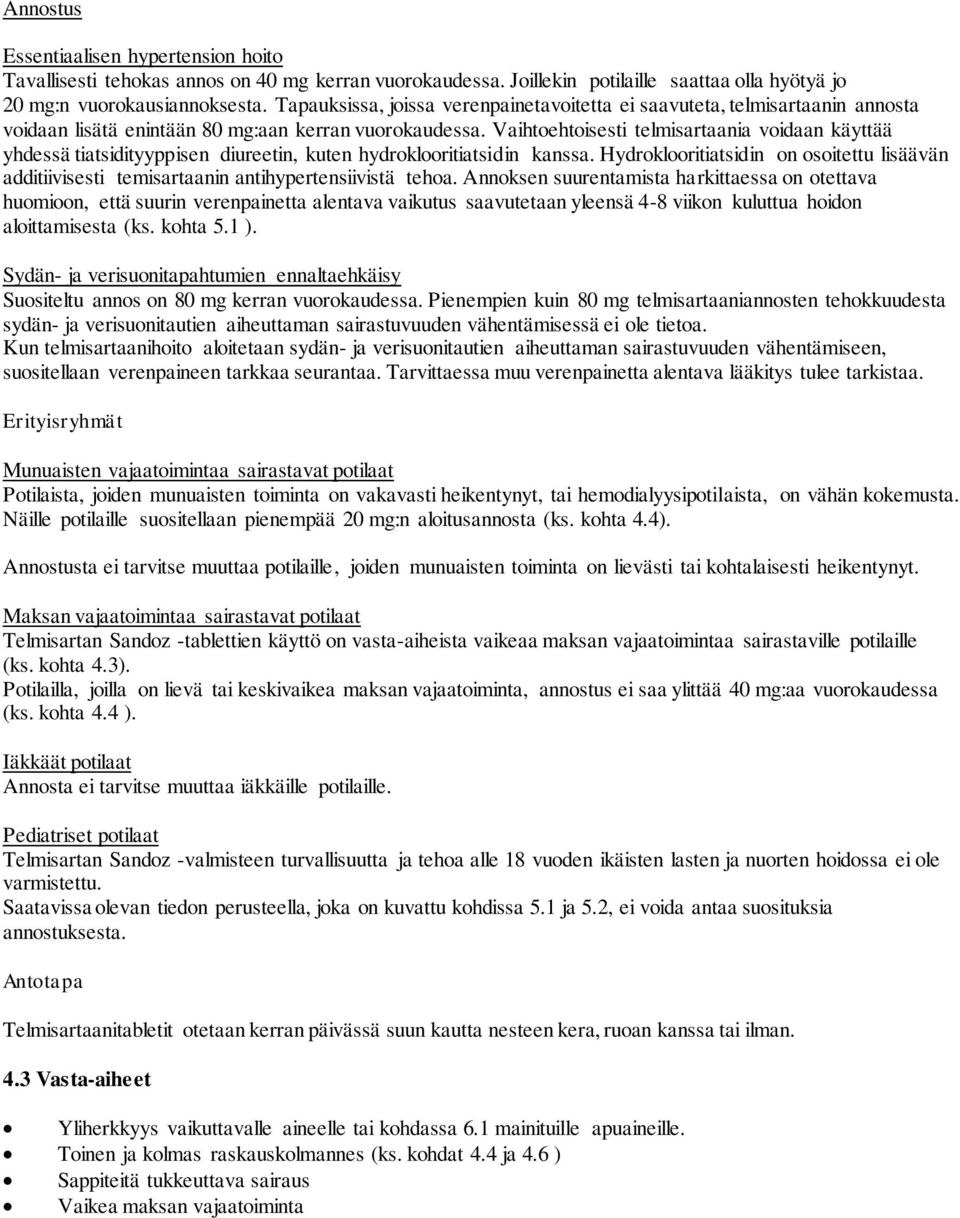 Annostus

Essentiaalisen hypertension hoito
Tavallisesti tehokas annos on 40 mg kerran vuorokaudessa. Joillekin potilaille saattaa olla hyötyä jo 20 mg:n vuorokausiannoksesta. Tapauksissa, joissa verenpainetavoitetta ei saavuteta, telmisartaanin annosta voidaan lisätä enintään 80 mg:aan kerran vuorokaudessa. Vaihtoehtoisesti telmisartaania voidaan käyttää yhdessä tiatsidityyppisen diureetin, kuten hydroklooritiatsidin kanssa. Hydroklooritiatsidin on osoitettu lisäävän additiivisesti temisartaanin antihypertensiivistä tehoa. Annoksen suurentamista harkittaessa on otettava huomioon, että suurin verenpainetta alentava vaikutus saavutetaan yleensä 4-8 viikon kuluttua hoidon aloittamisesta (ks. kohta 5.1 ).

Sydän- ja verisuonitapahtumien ennaltaehkäisy
Suositeltu annos on 80 mg kerran vuorokaudessa. Pienempien kuin 80 mg telmisartaaniannosten tehokkuudesta sydän- ja verisuonitautien aiheuttaman sairastuvuuden vähentämisessä ei ole tietoa.
Kun telmisartaanihoito aloitetaan sydän- ja verisuonitautien aiheuttaman sairastuvuuden vähentämiseen, suositellaan verenpaineen tarkkaa seurantaa. Tarvittaessa muu verenpainetta alentava lääkitys tulee tarkistaa.

Erityisryhmät

Munuaisten vajaatoimintaa sairastavat potilaat
Potilaista, joiden munuaisten toiminta on vakavasti heikentynyt, tai hemodialyysipotilaista, on vähän kokemusta. Näille potilaille suositellaan pienempää 20 mg:n aloitusannosta (ks. kohta 4.4).

Annostusta ei tarvitse muuttaa potilaille, joiden munuaisten toiminta on lievästi tai kohtalaisesti heikentynyt.

Maksan vajaatoimintaa sairastavat potilaat
Telmisartan Sandoz -tablettien käyttö on vasta-aiheista vaikeaa maksan vajaatoimintaa sairastaville potilaille (ks. kohta 4.3).
Potilailla, joilla on lievä tai keskivaikea maksan vajaatoiminta, annostus ei saa ylittää 40 mg:aa vuorokaudessa (ks. kohta 4.4 ).

Iäkkäät potilaat
Annosta ei tarvitse muuttaa iäkkäille potilaille.

Pediatriset potilaat
Telmisartan Sandoz -valmisteen turvallisuutta ja tehoa alle 18 vuoden ikäisten lasten ja nuorten hoidossa ei ole varmistettu.
Saatavissa olevan tiedon perusteella, joka on kuvattu kohdissa 5.1 ja 5.2, ei voida antaa suosituksia annostuksesta.

Antotapa

Telmisartaanitabletit otetaan kerran päivässä suun kautta nesteen kera, ruoan kanssa tai ilman.

4.3 Vasta-aiheet

• Yliherkkyys vaikuttavalle aineelle tai kohdassa 6.1 mainituille apuaineille.
• Toinen ja kolmas raskauskolmannes (ks. kohdat 4.4 ja 4.6 )
• Sappiteitä tukkeuttava sairaus
• Vaikea maksan vajaatoiminta